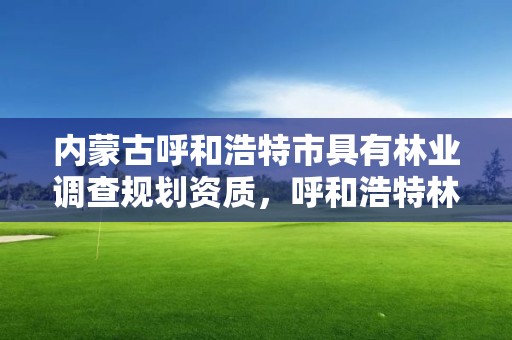 内蒙古呼和浩特市具有林业调查规划资质，呼和浩特林